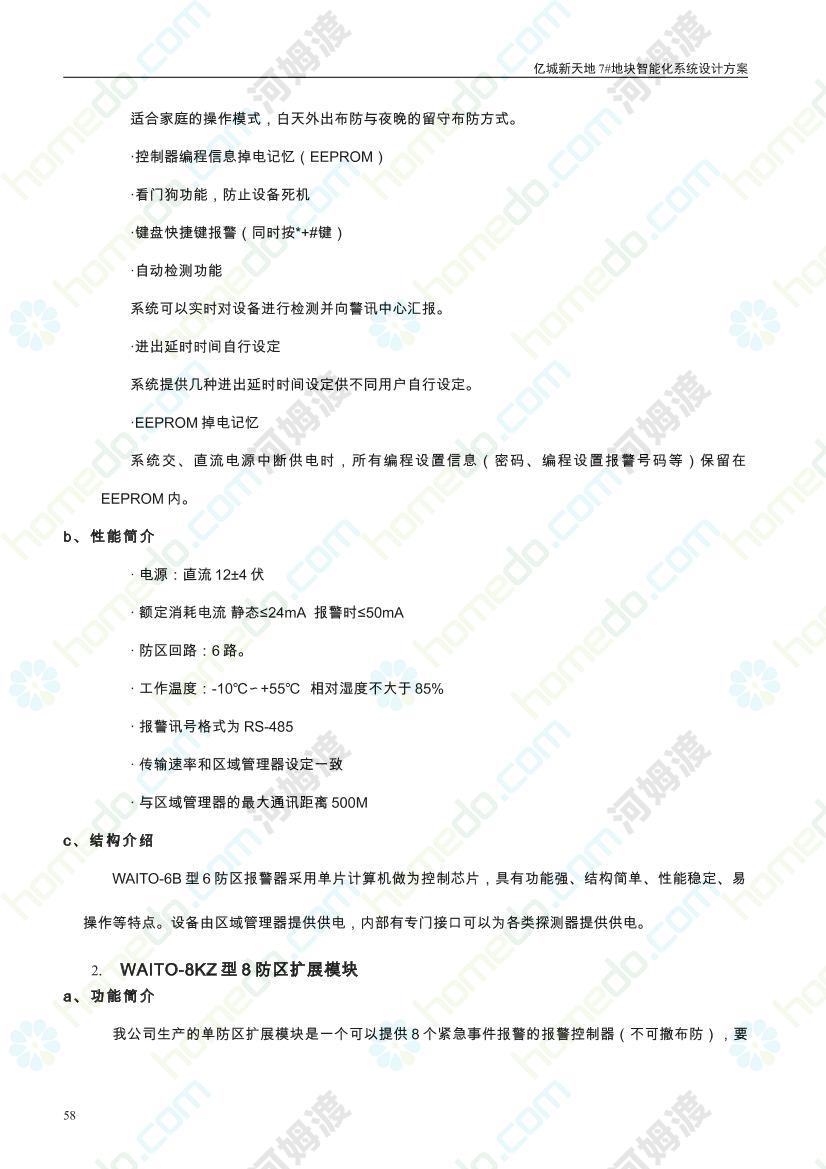 亿城新天地 7#地块智能化系统设计方案

适合家庭的操作模式，白天外出布防与夜晚的留守布防方式。

·控制器编程信息掉电记忆（EEPROM）

·看门狗功能，防止设备死机

·键盘快捷键报警（同时按*+#键）

·自动检测功能

系统可以实时对设备进行检测并向警讯中心汇报。

·进出延时时间自行设定

系统提供几种进出延时时间设定供不同用户自行设定。

·EEPROM 掉电记忆

系统交、直流电源中断供电时，所有编程设置信息（密码、编程设置报警号码等）保留在 EEPROM 内。

b、性能简介

· 电源：直流 12±4 伏

· 额定消耗电流 静态≤24mA 报警时≤50mA

· 防区回路：6 路。

· 工作温度：-10℃－+55℃ 相对湿度不大于 85%

· 报警讯号格式为 RS-485

· 传输速率和区域管理器设定一致

· 与区域管理器的最大通讯距离 500M

c、结构介绍

WAITO-6B 型 6 防区报警器采用单片计算机做为控制芯片，具有功能强、结构简单、性能稳定、易操作等特点。设备由区域管理器提供供电，内部有专门接口可以为各类探测器提供供电。

2. WAITO-8KZ 型 8 防区扩展模块

a、功能简介

我公司生产的单防区扩展模块是一个可以提供 8 个紧急事件报警的报警控制器（不可撤布防），要

58

homedo.com 河姆渡